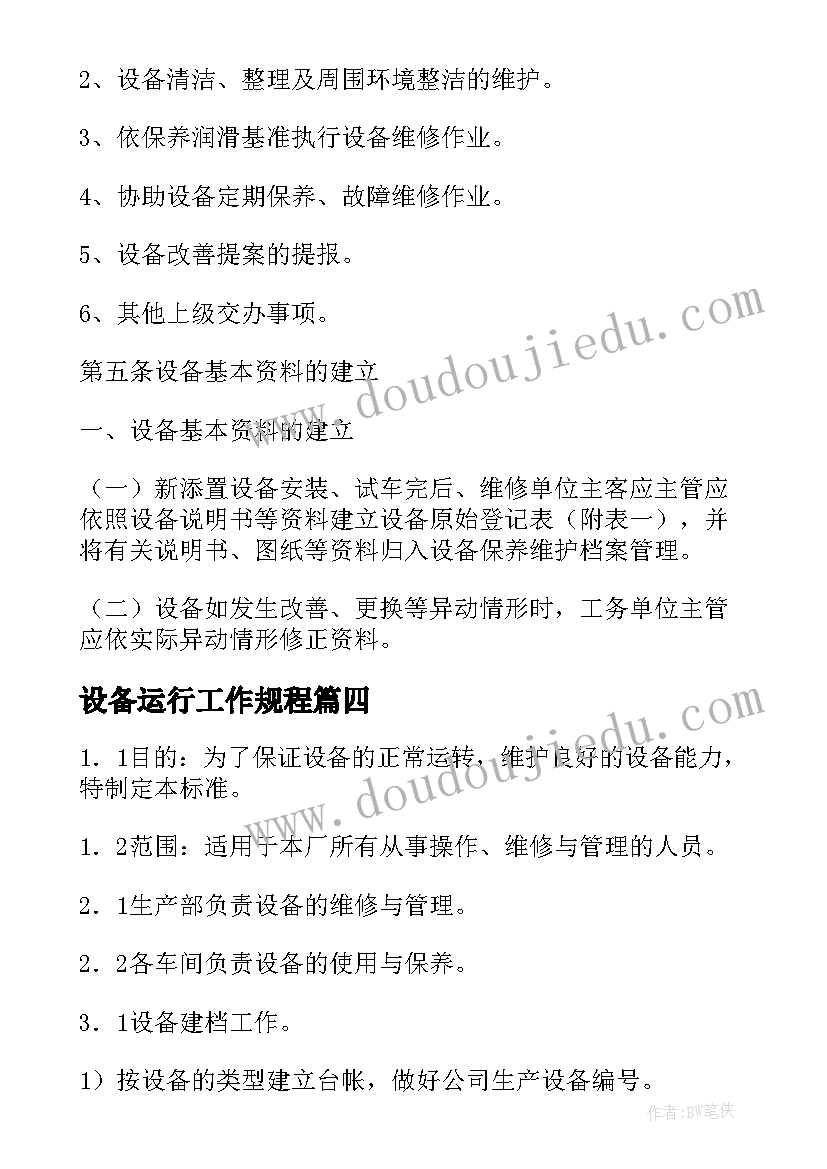 2、设备清洁、整理及周围环境整洁的维护。

3、依保养润滑基准执行设备维修作业。

4、协助设备定期保养、故障维修作业。

5、设备改善提案的提报。

6、其他上级交办事项。

第五条设备基本资料的建立

一、设备基本资料的建立

（一）新添置设备安装、试车完后、维修单位主客应主管应依照设备说明书等资料建立设备原始登记表（附表一），并将有关说明书、图纸等资料归入设备保养维护档案管理。

（二）设备如发生改善、更换等异动情形时，工务单位主管应依实际异动情形修正资料。

设备运行工作规程篇四

1．1目的：为了保证设备的正常运转，维护良好的设备能力，特制定本标准。

1．2范围：适用于本厂所有从事操作、维修与管理的人员。

2．1生产部负责设备的维修与管理。

2．2各车间负责设备的使用与保养。

3．1设备建档工作。

1）按设备的类型建立台帐，做好公司生产设备编号。

www.doudoujiedu.com

www.doudoujiedu.com

作者：BW笔侠